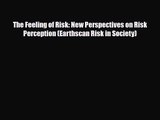 The Feeling of Risk: New Perspectives on Risk Perception (Earthscan Risk in Society)